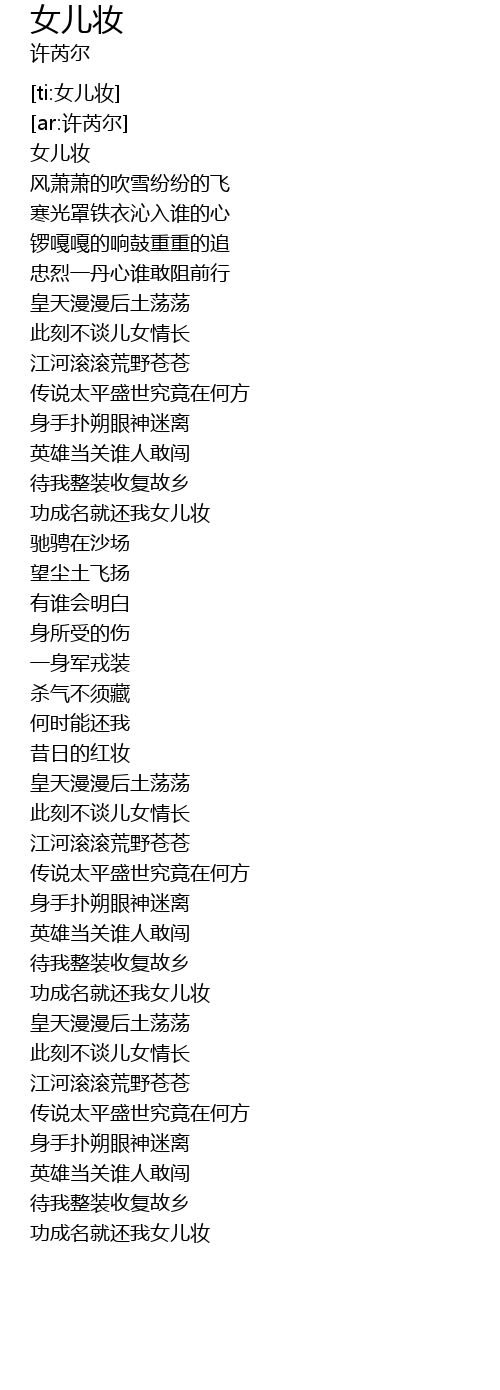 女儿妆
许芮尔

[ti:女儿妆]
[ar:许芮尔]
女儿妆
风萧萧的吹雪纷纷的飞
寒光罩铁衣沁入谁的心
锣嘎嘎的响鼓重重的追
忠烈一丹心谁敢阻前行
皇天漫漫后土荡荡
此刻不谈儿女情长
江河滚滚荒野苍苍
传说太平盛世究竟在何方
身手扑朔眼神迷离
英雄当关谁人敢闯
待我整装收复故乡
功成名就还我女儿妆
驰骋在沙场
望尘土飞扬
有谁会明白
身所受的伤
一身军戎装
杀气不须藏
何时能还我
昔日的红妆
皇天漫漫后土荡荡
此刻不谈儿女情长
江河滚滚荒野苍苍
传说太平盛世究竟在何方
身手扑朔眼神迷离
英雄当关谁人敢闯
待我整装收复故乡
功成名就还我女儿妆
皇天漫漫后土荡荡
此刻不谈儿女情长
江河滚滚荒野苍苍
传说太平盛世究竟在何方
身手扑朔眼神迷离
英雄当关谁人敢闯
待我整装收复故乡
功成名就还我女儿妆